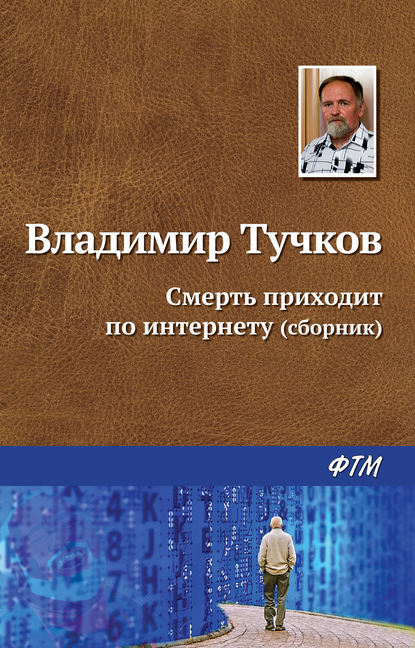 Владимир Тучков

Смерть приходит по интернету (сборник)

ФТМ